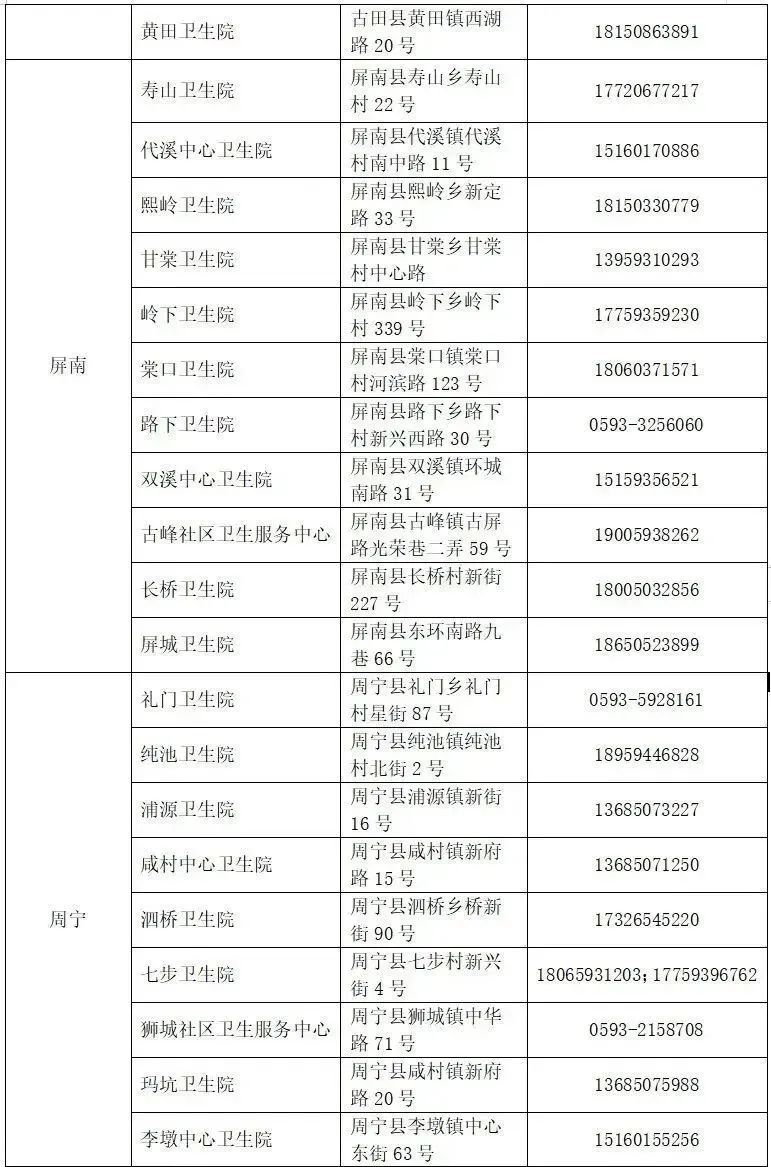 |  | 黄田卫生院 | 古田县黄田镇西湖路 20 号 | 18150863891 |
|---|---|---|---|
| 屏南 | 寿山卫生院 | 屏南县寿山乡寿山村 22 号 | 17720677217 |
|  | 代溪中心卫生院 | 屏南县代溪镇代溪村南中路 11 号 | 15160170886 |
|  | 熙岭卫生院 | 屏南县熙岭乡新定路 33 号 | 18150330779 |
|  | 甘棠卫生院 | 屏南县甘棠乡甘棠村中心路 | 13959310293 |
|  | 岭下卫生院 | 屏南县岭下乡岭下村 339 号 | 17759359230 |
|  | 棠口卫生院 | 屏南县棠口镇棠口村河滨路 123 号 | 18060371571 |
|  | 路下卫生院 | 屏南县路下乡路下村新兴西路 30 号 | 0593-3256060 |
|  | 双溪中心卫生院 | 屏南县双溪镇环城南路 31 号 | 15159356521 |
|  | 古峰社区卫生服务中心 | 屏南县古峰镇古屏路光荣巷二弄 59 号 | 19005938262 |
|  | 长桥卫生院 | 屏南县长桥村新街 227 号 | 18005032856 |
|  | 屏城卫生院 | 屏南县东环南路九巷 66 号 | 18650523899 |
| 周宁 | 礼门卫生院 | 周宁县礼门乡礼门村星街 87 号 | 0593-5928161 |
|  | 纯池卫生院 | 周宁县纯池镇纯池村北街 2 号 | 18959446828 |
|  | 浦源卫生院 | 周宁县浦源镇新街 16 号 | 13685073227 |
|  | 咸村中心卫生院 | 周宁县咸村镇新府路 15 号 | 13685071250 |
|  | 泗桥卫生院 | 周宁县泗桥乡桥新街 90 号 | 17326545220 |
|  | 七步卫生院 | 周宁县七步村新兴街 4 号 | 18065931203；17759396762 |
|  | 狮城社区卫生服务中心 | 周宁县狮城镇中华路 71 号 | 0593-2158708 |
|  | 玛坑卫生院 | 周宁县咸村镇新府路 20 号 | 13685075988 |
|  | 李墩中心卫生院 | 周宁县李墩镇中心东街 63 号 | 15160155256 |